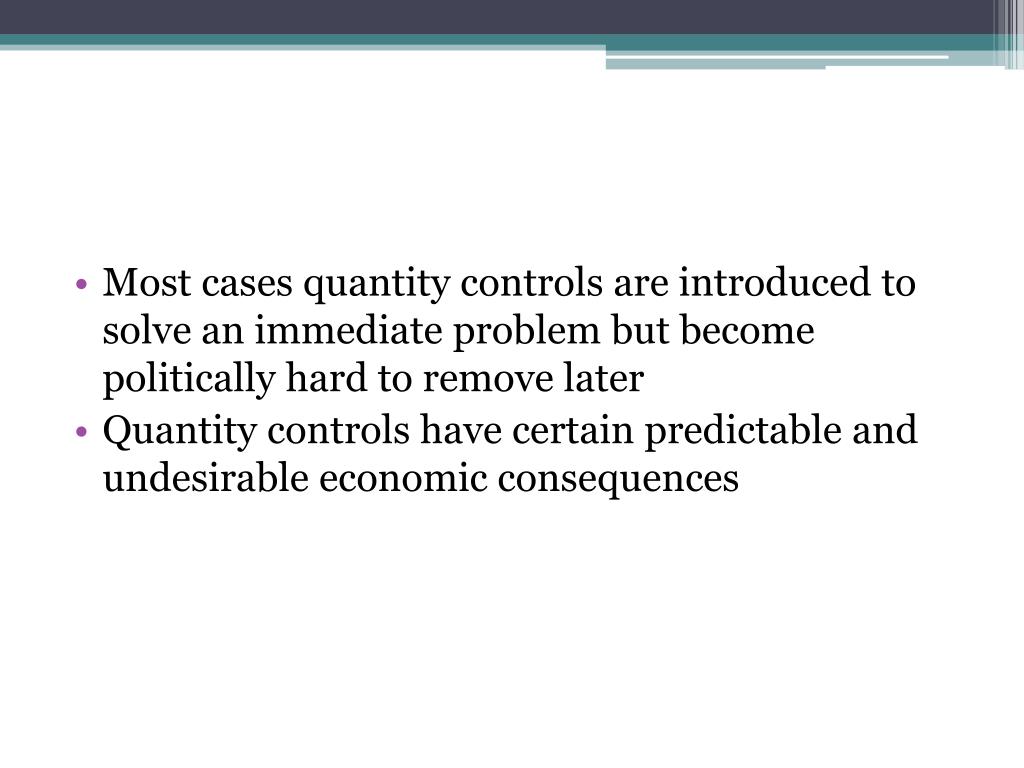 • Most cases quantity controls are introduced to solve an immediate problem but become politically hard to remove later
• Quantity controls have certain predictable and undesirable economic consequences